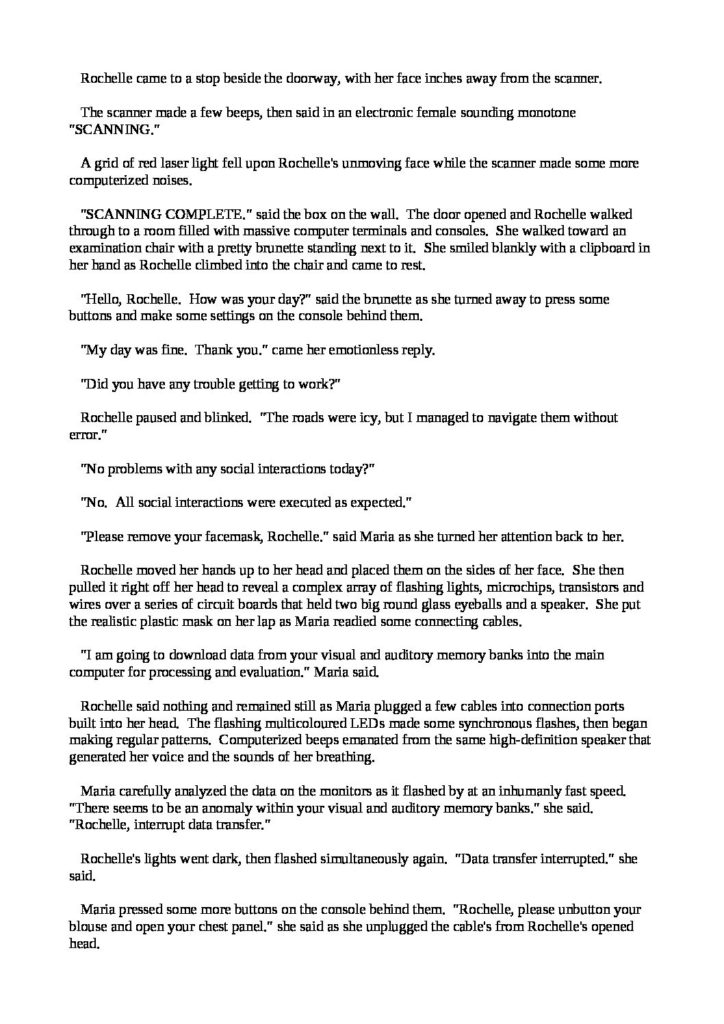 Rochelle came to a stop beside the doorway, with her face inches away from the scanner.

The scanner made a few beeps, then said in an electronic female sounding monotone "SCANNING."

A grid of red laser light fell upon Rochelle's unmoving face while the scanner made some more computerized noises.

"SCANNING COMPLETE." said the box on the wall. The door opened and Rochelle walked through to a room filled with massive computer terminals and consoles. She walked toward an examination chair with a pretty brunette standing next to it. She smiled blankly with a clipboard in her hand as Rochelle climbed into the chair and came to rest.

"Hello, Rochelle. How was your day?" said the brunette as she turned away to press some buttons and make some settings on the console behind them.

"My day was fine. Thank you." came her emotionless reply.

"Did you have any trouble getting to work?"

Rochelle paused and blinked. "The roads were icy, but I managed to navigate them without error."

"No problems with any social interactions today?"

"No. All social interactions were executed as expected."

"Please remove your facemask, Rochelle." said Maria as she turned her attention back to her.

Rochelle moved her hands up to her head and placed them on the sides of her face. She then pulled it right off her head to reveal a complex array of flashing lights, microchips, transistors and wires over a series of circuit boards that held two big round glass eyeballs and a speaker. She put the realistic plastic mask on her lap as Maria readied some connecting cables.

"I am going to download data from your visual and auditory memory banks into the main computer for processing and evaluation." Maria said.

Rochelle said nothing and remained still as Maria plugged a few cables into connection ports built into her head. The flashing multicoloured LEDs made some synchronous flashes, then began making regular patterns. Computerized beeps emanated from the same high-definition speaker that generated her voice and the sounds of her breathing.

Maria carefully analyzed the data on the monitors as it flashed by at an inhumanly fast speed. "There seems to be an anomaly within your visual and auditory memory banks." she said. "Rochelle, interrupt data transfer."

Rochelle's lights went dark, then flashed simultaneously again. "Data transfer interrupted." she said.

Maria pressed some more buttons on the console behind them. "Rochelle, please unbutton your blouse and open your chest panel." she said as she unplugged the cable's from Rochelle's opened head.